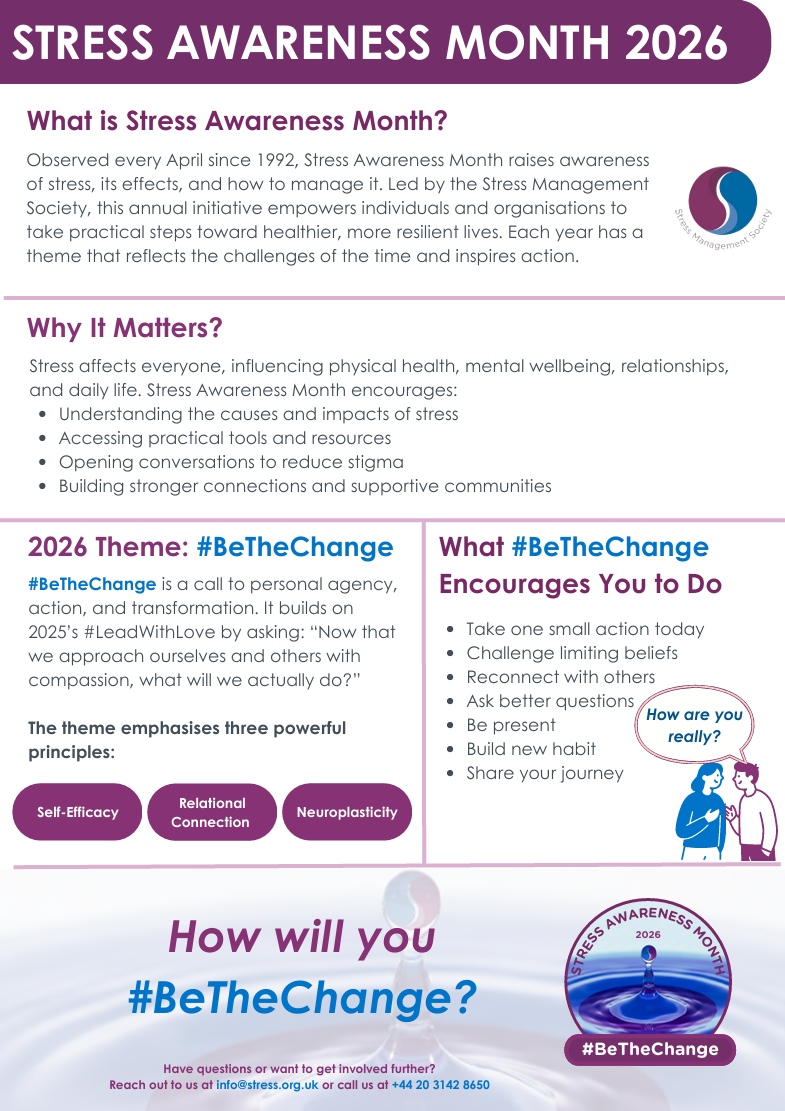 STRESS AWARENESS MONTH 2026

What is Stress Awareness Month?

Observed every April since 1992, Stress Awareness Month raises awareness of stress, its effects, and how to manage it. Led by the Stress Management Society, this annual initiative empowers individuals and organisations to take practical steps toward healthier, more resilient lives. Each year has a theme that reflects the challenges of the time and inspires action.

Stress Management Society

Why It Matters?

Stress affects everyone, influencing physical health, mental wellbeing, relationships, and daily life. Stress Awareness Month encourages:
- Understanding the causes and impacts of stress
- Accessing practical tools and resources
- Opening conversations to reduce stigma
- Building stronger connections and supportive communities

2026 Theme: #BeTheChange

#BeTheChange is a call to personal agency, action, and transformation. It builds on 2025's #LeadWithLove by asking: "Now that we approach ourselves and others with compassion, what will we actually do?"

The theme emphasises three powerful principles:

Self-Efficacy

Relational Connection

Neuroplasticity

What #BeTheChange Encourages You to Do

- Take one small action today
- Challenge limiting beliefs
- Reconnect with others
- Ask better questions
- Be present
- Build new habit
- Share your journey

How are you really?

How will you #BeTheChange?

STRESS AWARENESS MONTH 2026

#BeTheChange

Have questions or want to get involved further?
Reach out to us at info@stress.org.uk or call us at +44 20 3142 8650